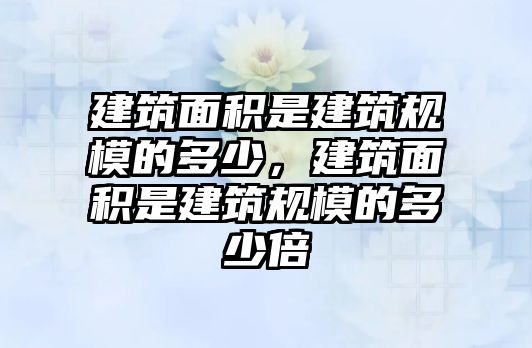 建筑面积是建筑规模的多少，建筑面积是建筑规模的多少倍